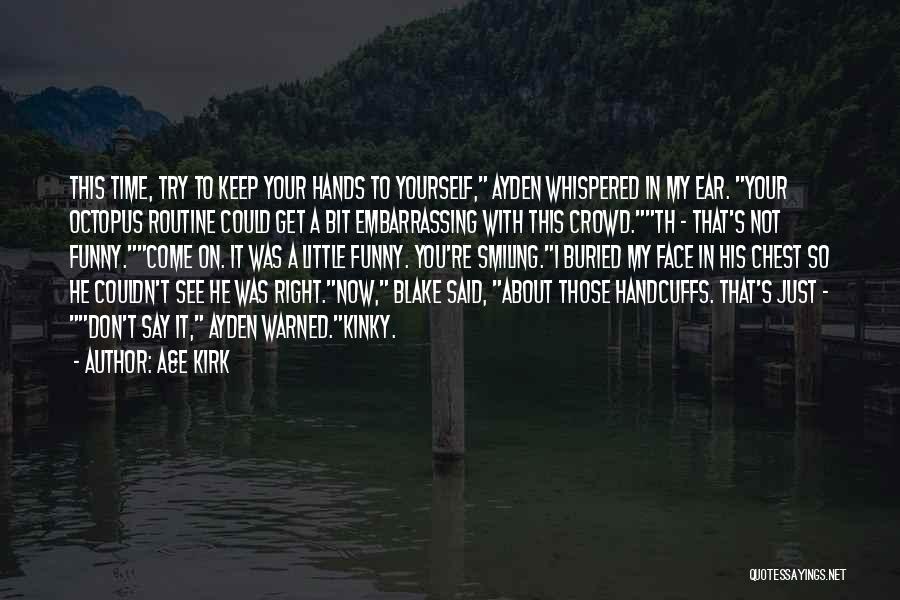 THIS TIME, TRY TO KEEP YOUR HANDS TO YOURSELF," AYDEN WHISPERED IN MY EAR. "YOUR OCTOPUS ROUTINE COULD GET A BIT EMBARRASSING WITH THIS CROWD.""TH - THAT'S NOT FUNNY.""COME ON. IT WAS A LITTLE FUNNY. YOU'RE SMILING."I BURIED MY FACE IN HIS CHEST SO HE COULDN'T SEE HE WAS RIGHT."NOW," BLAKE SAID, "ABOUT THOSE HANDCUFFS. THAT'S JUST - ""DON'T SAY IT," AYDEN WARNED."KINKY.

- AUTHOR: A&E KIRK

QUOTESSAYINGS.NET